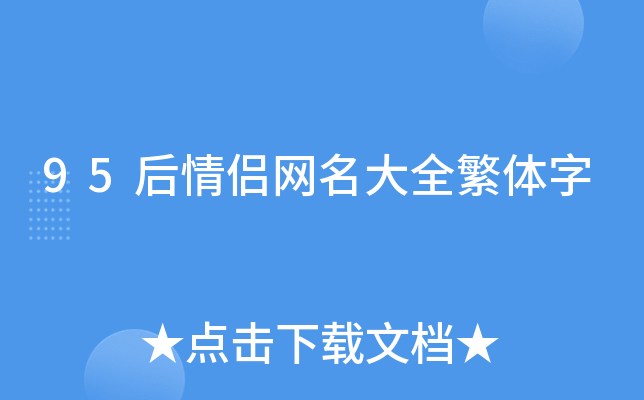 95后情侣网名大全繁体字

★点击下载文档★